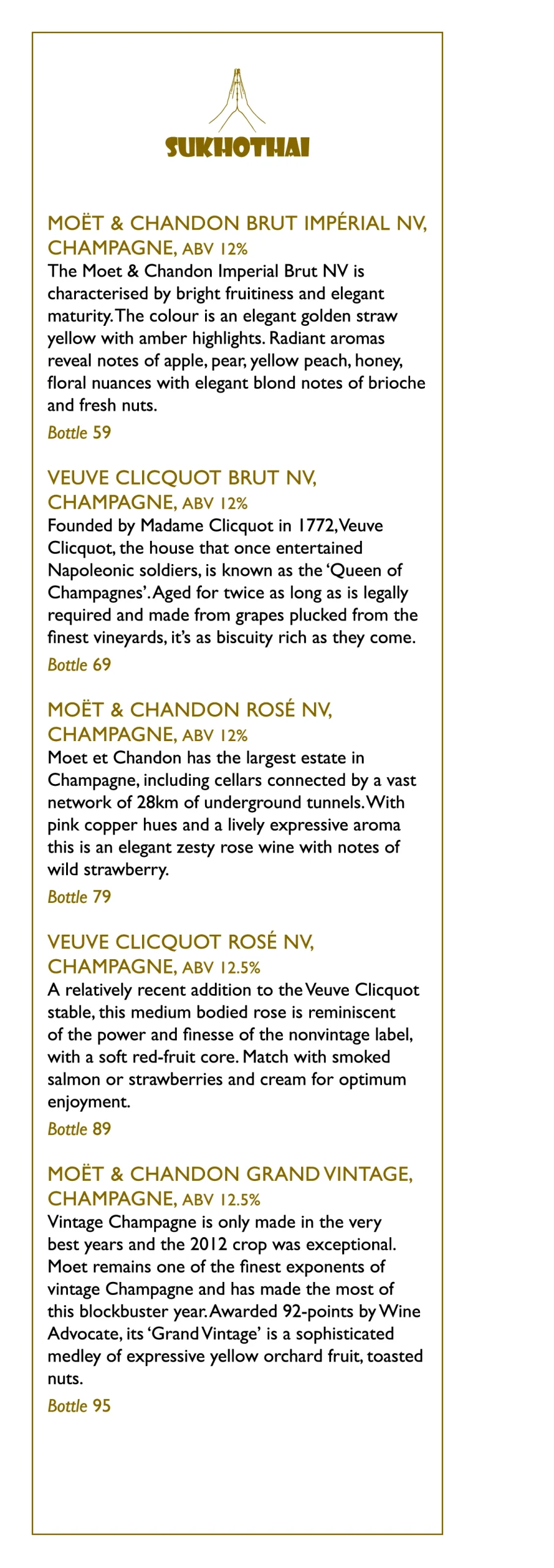 SUKHOTHAI

MOËT & CHANDON BRUT IMPÉRIAL NV, CHAMPAGNE, ABV 12%
The Moet & Chandon Imperial Brut NV is characterised by bright fruitiness and elegant maturity. The colour is an elegant golden straw yellow with amber highlights. Radiant aromas reveal notes of apple, pear, yellow peach, honey, floral nuances with elegant blond notes of brioche and fresh nuts.
Bottle 59

VEUVE CLICQUOT BRUT NV, CHAMPAGNE, ABV 12%
Founded by Madame Clicquot in 1772, Veuve Clicquot, the house that once entertained Napoleonic soldiers, is known as the 'Queen of Champagnes'. Aged for twice as long as is legally required and made from grapes plucked from the finest vineyards, it's as biscuity rich as they come.
Bottle 69

MOËT & CHANDON ROSÉ NV, CHAMPAGNE, ABV 12%
Moet et Chandon has the largest estate in Champagne, including cellars connected by a vast network of 28km of underground tunnels. With pink copper hues and a lively expressive aroma this is an elegant zesty rose wine with notes of wild strawberry.
Bottle 79

VEUVE CLICQUOT ROSÉ NV, CHAMPAGNE, ABV 12.5%
A relatively recent addition to the Veuve Clicquot stable, this medium bodied rose is reminiscent of the power and finesse of the nonvintage label, with a soft red-fruit core. Match with smoked salmon or strawberries and cream for optimum enjoyment.
Bottle 89

MOËT & CHANDON GRAND VINTAGE, CHAMPAGNE, ABV 12.5%
Vintage Champagne is only made in the very best years and the 2012 crop was exceptional. Moet remains one of the finest exponents of vintage Champagne and has made the most of this blockbuster year. Awarded 92-points by Wine Advocate, its 'Grand Vintage' is a sophisticated medley of expressive yellow orchard fruit, toasted nuts.
Bottle 95